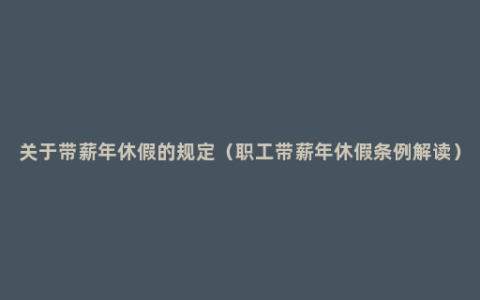 关于带薪年休假的规定（职工带薪年休假条例解读）